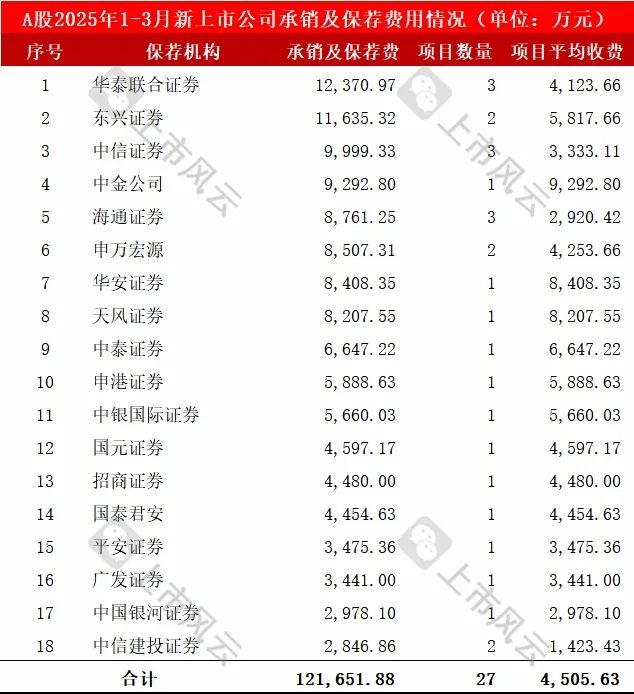 A股2025年1-3月新上市公司承销及保荐费用情况（单位：万元）

| 序号 | 保荐机构 | 承销及保荐费 | 项目数量 | 项目平均收费 |
|---|---|---|---|---|
| 1 | 华泰联合证券 | 12,370.97 | 3 | 4,123.66 |
| 2 | 东兴证券 | 11,635.32 | 2 | 5,817.66 |
| 3 | 中信证券 | 9,999.33 | 3 | 3,333.11 |
| 4 | 中金公司 | 9,292.80 | 1 | 9,292.80 |
| 5 | 海通证券 | 8,761.25 | 3 | 2,920.42 |
| 6 | 申万宏源 | 8,507.31 | 2 | 4,253.66 |
| 7 | 华安证券 | 8,408.35 | 1 | 8,408.35 |
| 8 | 天风证券 | 8,207.55 | 1 | 8,207.55 |
| 9 | 中泰证券 | 6,647.22 | 1 | 6,647.22 |
| 10 | 申港证券 | 5,888.63 | 1 | 5,888.63 |
| 11 | 中银国际证券 | 5,660.03 | 1 | 5,660.03 |
| 12 | 国元证券 | 4,597.17 | 1 | 4,597.17 |
| 13 | 招商证券 | 4,480.00 | 1 | 4,480.00 |
| 14 | 国泰君安 | 4,454.63 | 1 | 4,454.63 |
| 15 | 平安证券 | 3,475.36 | 1 | 3,475.36 |
| 16 | 广发证券 | 3,441.00 | 1 | 3,441.00 |
| 17 | 中国银河证券 | 2,978.10 | 1 | 2,978.10 |
| 18 | 中信建投证券 | 2,846.86 | 2 | 1,423.43 |
| 合计 | | 121,651.88 | 27 | 4,505.63 |

上市风云